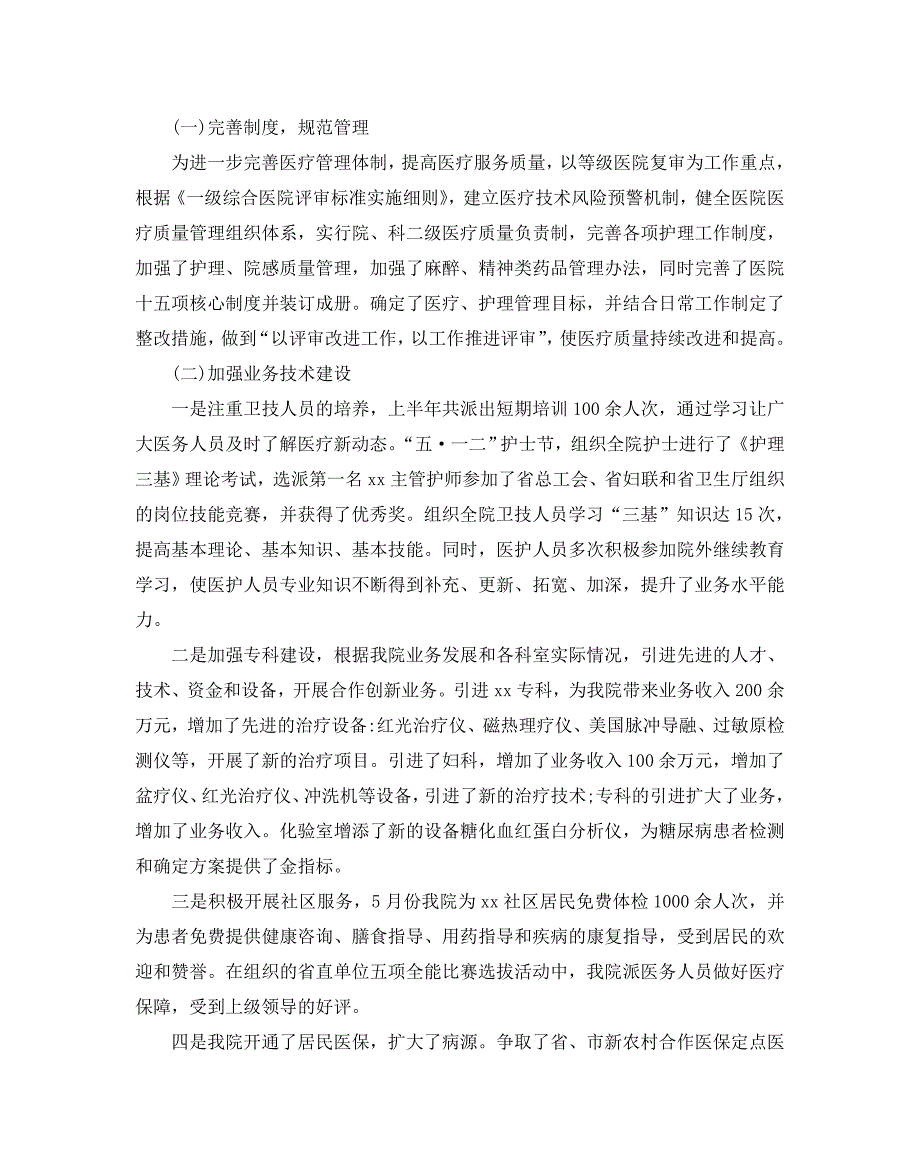 (一)完善制度，规范管理

为进一步完善医疗管理体制，提高医疗服务质量，以等级医院复审为工作重点，根据《一级综合医院评审标准实施细则》，建立医疗技术风险预警机制，健全医院医疗质量管理组织体系，实行院、科二级医疗质量负责制，完善各项护理工作制度，加强了护理、院感质量管理，加强了麻醉、精神类药品管理办法，同时完善了医院十五项核心制度并装订成册。确定了医疗、护理管理目标，并结合日常工作制定了整改措施，做到“以评审改进工作，以工作推进评审”，使医疗质量持续改进和提高。

(二)加强业务技术建设

一是注重卫技人员的培养，上半年共派出短期培训100余人次，通过学习让广大医务人员及时了解医疗新动态。“五·一二”护士节，组织全院护士进行了《护理三基》理论考试，选派第一名xx主管护师参加了省总工会、省妇联和省卫生厅组织的岗位技能竞赛，并获得了优秀奖。组织全院卫技人员学习“三基”知识达15次，提高基本理论、基本知识、基本技能。同时，医护人员多次积极参加院外继续教育学习，使医护人员专业知识不断得到补充、更新、拓宽、加深，提升了业务水平能力。

二是加强专科建设，根据我院业务发展和各科室实际情况，引进先进的人才、技术、资金和设备，开展合作创新业务。引进xx专科，为我院带来业务收入200余万元，增加了先进的治疗设备:红光治疗仪、磁热理疗仪、美国脉冲导融、过敏原检测仪等，开展了新的治疗项目。引进了妇科，增加了业务收入100余万元，增加了盆疗仪、红光治疗仪、冲洗机等设备，引进了新的治疗技术;专科的引进扩大了业务，增加了业务收入。化验室增添了新的设备糖化血红蛋白分析仪，为糖尿病患者检测和确定方案提供了金指标。

三是积极开展社区服务，5月份我院为xx社区居民免费体检1000余人次，并为患者免费提供健康咨询、膳食指导、用药指导和疾病的康复指导，受到居民的欢迎和赞誉。在组织的省直单位五项全能比赛选拔活动中，我院派医务人员做好医疗保障，受到上级领导的好评。

四是我院开通了居民医保，扩大了病源。争取了省、市新农村合作医保定点医